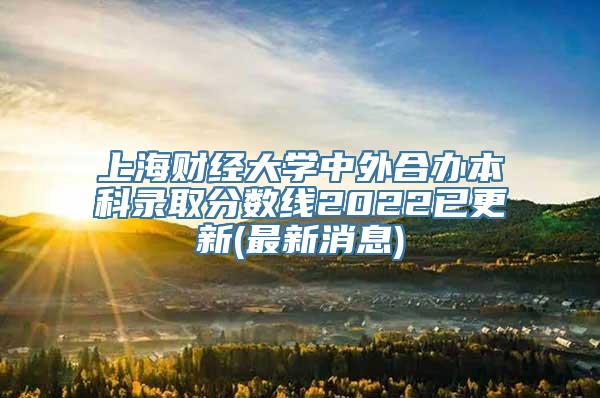 上海财经大学中外合办本科录取分数线2022已更新(最新消息)